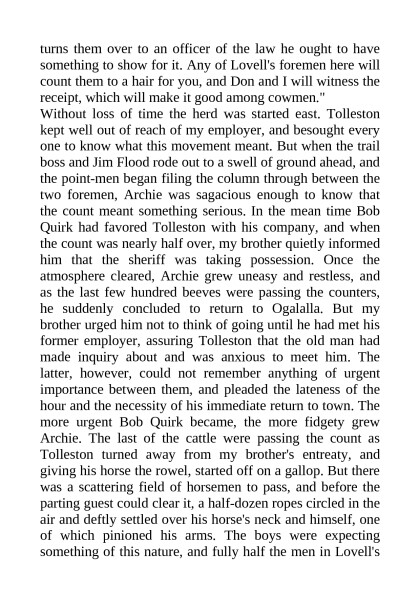 turns them over to an officer of the law he ought to have something to show for it. Any of Lovell's foremen here will count them to a hair for you, and Don and I will witness the receipt, which will make it good among cowmen."

Without loss of time the herd was started east. Tolleston kept well out of reach of my employer, and besought every one to know what this movement meant. But when the trail boss and Jim Flood rode out to a swell of ground ahead, and the point-men began filing the column through between the two foremen, Archie was sagacious enough to know that the count meant something serious. In the mean time Bob Quirk had favored Tolleston with his company, and when the count was nearly half over, my brother quietly informed him that the sheriff was taking possession. Once the atmosphere cleared, Archie grew uneasy and restless, and as the last few hundred beeves were passing the counters, he suddenly concluded to return to Ogalalla. But my brother urged him not to think of going until he had met his former employer, assuring Tolleston that the old man had made inquiry about and was anxious to meet him. The latter, however, could not remember anything of urgent importance between them, and pleaded the lateness of the hour and the necessity of his immediate return to town. The more urgent Bob Quirk became, the more fidgety grew Archie. The last of the cattle were passing the count as Tolleston turned away from my brother's entreaty, and giving his horse the rowel, started off on a gallop. But there was a scattering field of horsemen to pass, and before the parting guest could clear it, a half-dozen ropes circled in the air and deftly settled over his horse's neck and himself, one of which pinioned his arms. The boys were expecting something of this nature, and fully half the men in Lovell's